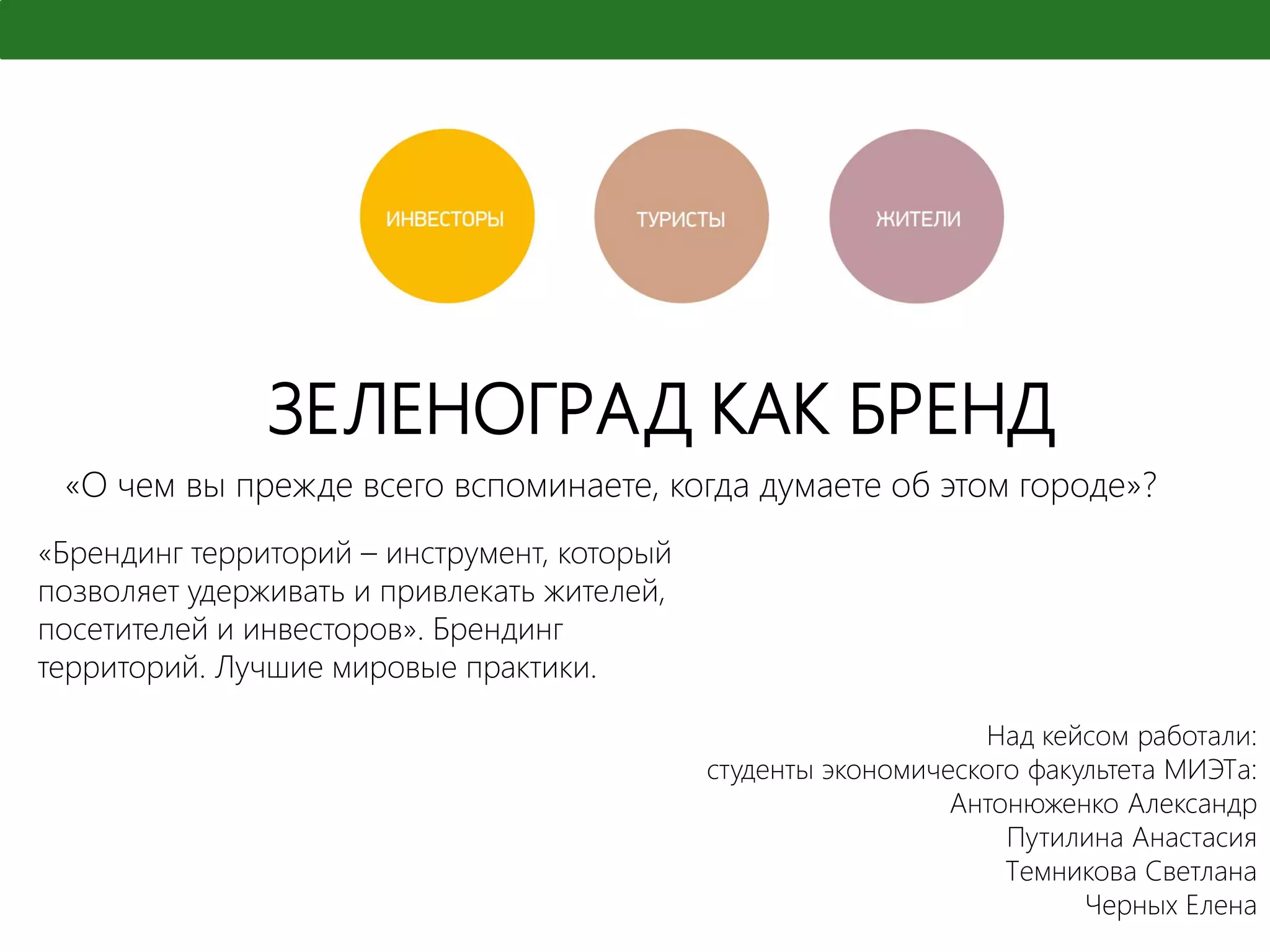 ИНВЕСТОРЫ

ТУРИСТЫ

ЖИТЕЛИ

ЗЕЛЕНОГРАД КАК БРЕНД

«О чем вы прежде всего вспоминаете, когда думаете об этом городе»?

«Брендинг территорий – инструмент, который позволяет удерживать и привлекать жителей, посетителей и инвесторов». Брендинг территорий. Лучшие мировые практики.

Над кейсом работали:
студенты экономического факультета МИЭТа:
Антонюженко Александр
Путилина Анастасия
Темникова Светлана
Черных Елена